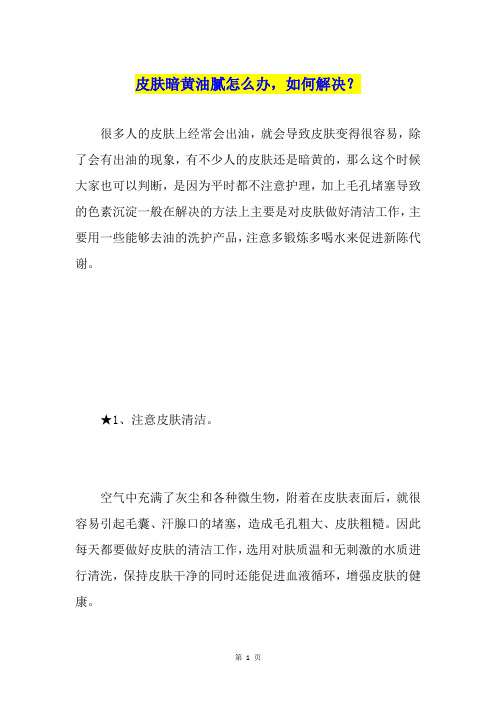 皮肤暗黄油腻怎么办，如何解决？

很多人的皮肤上经常会出油，就会导致皮肤变得很容易，除了会有出油的现象，有不少人的皮肤还是暗黄的，那么这个时候大家也可以判断，是因为平时都不注意护理，加上毛孔堵塞导致的色素沉淀一般在解决的方法上主要是对皮肤做好清洁工作，主要用一些能够去油的洗护产品，注意多锻炼多喝水来促进新陈代谢。

★1、注意皮肤清洁。

空气中充满了灰尘和各种微生物，附着在皮肤表面后，就很容易引起毛囊、汗腺口的堵塞，造成毛孔粗大、皮肤粗糙。因此每天都要做好皮肤的清洁工作，选用对肤质温和无刺激的水质进行清洗，保持皮肤干净的同时还能促进血液循环，增强皮肤的健康。

第 1 页